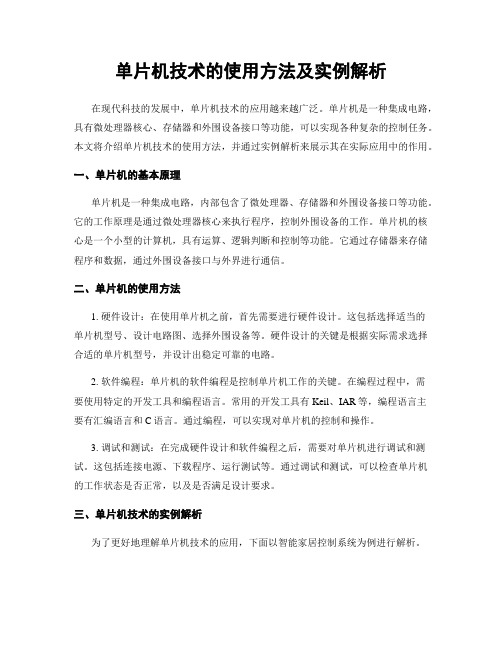 单片机技术的使用方法及实例解析

在现代科技的发展中，单片机技术的应用越来越广泛。单片机是一种集成电路，具有微处理器核心、存储器和外围设备接口等功能，可以实现各种复杂的控制任务。本文将介绍单片机技术的使用方法，并通过实例解析来展示其在实际应用中的作用。

一、单片机的基本原理

单片机是一种集成电路，内部包含了微处理器、存储器和外围设备接口等功能。它的工作原理是通过微处理器核心来执行程序，控制外围设备的工作。单片机的核心是一个小型的计算机，具有运算、逻辑判断和控制等功能。它通过存储器来存储程序和数据，通过外围设备接口与外界进行通信。

二、单片机的使用方法

1. 硬件设计：在使用单片机之前，首先需要进行硬件设计。这包括选择适当的单片机型号、设计电路图、选择外围设备等。硬件设计的关键是根据实际需求选择合适的单片机型号，并设计出稳定可靠的电路。

2. 软件编程：单片机的软件编程是控制单片机工作的关键。在编程过程中，需要使用特定的开发工具和编程语言。常用的开发工具有 Keil、IAR 等，编程语言主要有汇编语言和 C 语言。通过编程，可以实现对单片机的控制和操作。

3. 调试和测试：在完成硬件设计和软件编程之后，需要对单片机进行调试和测试。这包括连接电源、下载程序、运行测试等。通过调试和测试，可以检查单片机的工作状态是否正常，以及是否满足设计要求。

三、单片机技术的实例解析

为了更好地理解单片机技术的应用，下面以智能家居控制系统为例进行解析。